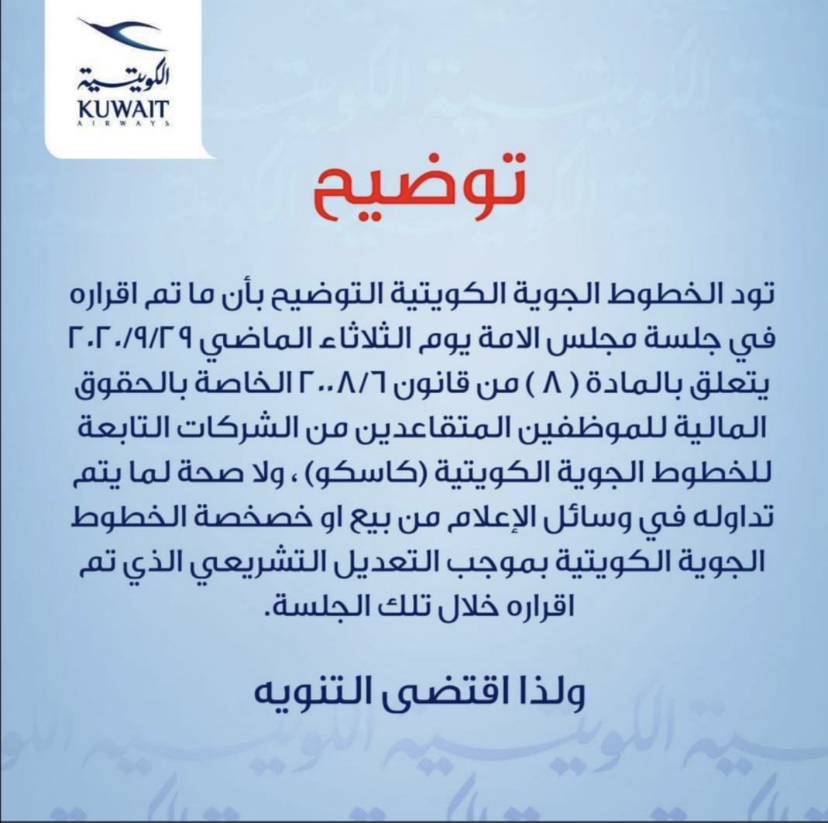 الكويتية
KUWAIT
AIRWAYS

توضيح

تود الخطوط الجوية الكويتية التوضيح بأن ما تم اقراره في جلسة مجلس الامة يوم الثلاثاء الماضي ٢٠٢٠/٩/٢٩ يتعلق بالمادة ( ٨ ) من قانون ٢٠٠٨/٦ الخاصة بالحقوق المالية للموظفين المتقاعدين من الشركات التابعة للخطوط الجوية الكويتية (كاسكو) ، ولا صحة لما يتم تداوله في وسائل الإعلام من بيع او خصخصة الخطوط الجوية الكويتية بموجب التعديل التشريعي الذي تم اقراره خلال تلك الجلسة.

ولذا اقتضى التنويه